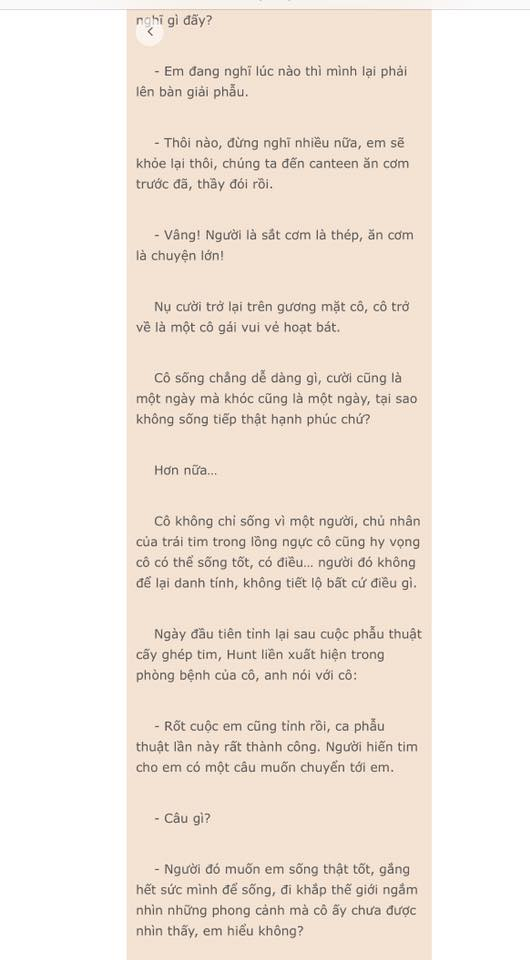 nghĩ gì đấy?

- Em đang nghĩ lúc nào thì mình lại phải lên bàn giải phẫu.

- Thôi nào, đừng nghĩ nhiều nữa, em sẽ khỏe lại thôi, chúng ta đến canteen ăn cơm trước đã, thầy đói rồi.

- Vâng! Người là sắt cơm là thép, ăn cơm là chuyện lớn!

Nụ cười trở lại trên gương mặt cô, cô trở về là một cô gái vui vẻ hoạt bát.

Cô sống chẳng dễ dàng gì, cười cũng là một ngày mà khóc cũng là một ngày, tại sao không sống tiếp thật hạnh phúc chứ?

Hơn nữa...

Cô không chỉ sống vì một người, chủ nhân của trái tim trong lồng ngực cô cũng hy vọng cô có thể sống tốt, có điều... người đó không để lại danh tính, không tiết lộ bất cứ điều gì.

Ngày đầu tiên tỉnh lại sau cuộc phẫu thuật cấy ghép tim, Hunt liền xuất hiện trong phòng bệnh của cô, anh nói với cô:

- Rốt cuộc em cũng tỉnh rồi, ca phẫu thuật lần này rất thành công. Người hiến tim cho em có một câu muốn chuyển tới em.

- Câu gì?

- Người đó muốn em sống thật tốt, gắng hết sức mình để sống, đi khắp thế giới ngắm nhìn những phong cảnh mà cô ấy chưa được nhìn thấy, em hiểu không?